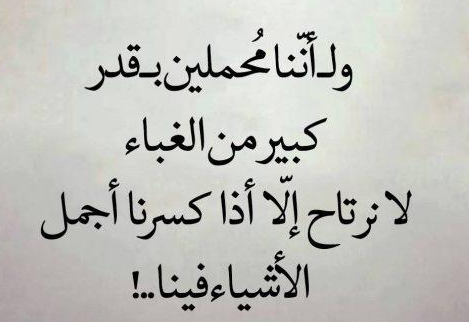 ولأنّنا مُحملين بقدر
كبير من الغباء
لا نرتاح إلّا أذا كسرنا أجمل
الأشياء فينا..!